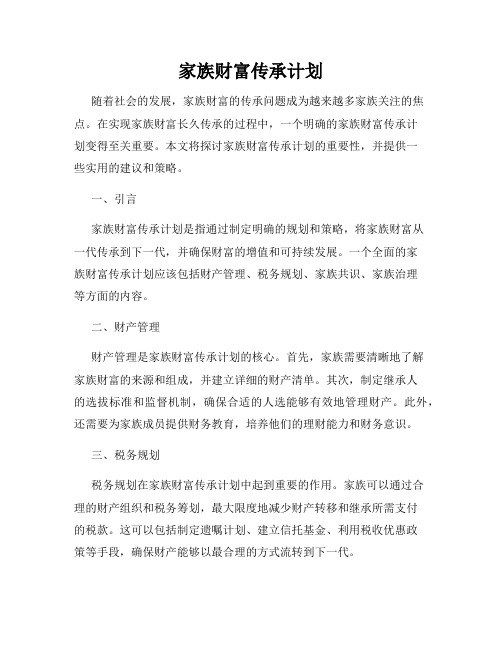 家族财富传承计划

随着社会的发展，家族财富的传承问题成为越来越多家族关注的焦点。在实现家族财富长久传承的过程中，一个明确的家族财富传承计划变得至关重要。本文将探讨家族财富传承计划的重要性，并提供一些实用的建议和策略。

一、引言

家族财富传承计划是指通过制定明确的规划和策略，将家族财富从一代传承到下一代，并确保财富的增值和可持续发展。一个全面的家族财富传承计划应该包括财产管理、税务规划、家族共识、家族治理等方面的内容。

二、财产管理

财产管理是家族财富传承计划的核心。首先，家族需要清晰地了解家族财富的来源和组成，并建立详细的财产清单。其次，制定继承人的选拔标准和监督机制，确保合适的人选能够有效地管理财产。此外，还需要为家族成员提供财务教育，培养他们的理财能力和财务意识。

三、税务规划

税务规划在家族财富传承计划中起到重要的作用。家族可以通过合理的财产组织和税务筹划，最大限度地减少财产转移和继承所需支付的税款。这可以包括制定遗嘱计划、建立信托基金、利用税收优惠政策等手段，确保财产能够以最合理的方式流转到下一代。